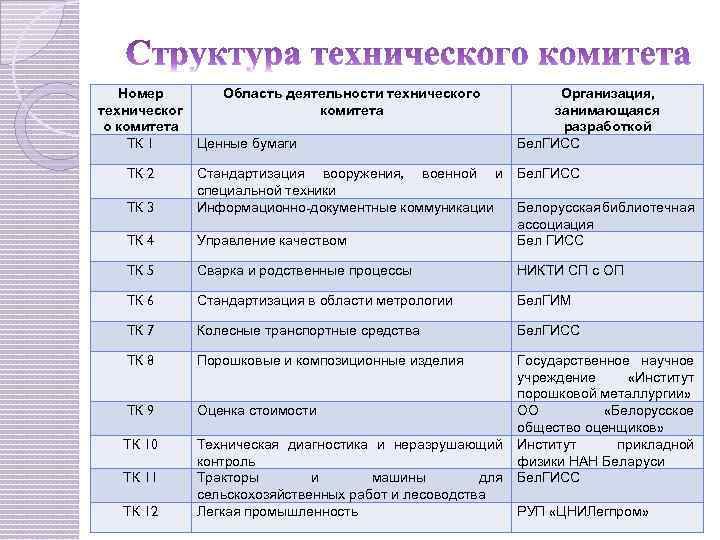 Структура технического комитета

| Номер технического комитета | Область деятельности технического комитета | Организация, занимающаяся разработкой |
|---|---|---|
| ТК 1 | Ценные бумаги | БелГИСС |
| ТК 2 | Стандартизация вооружения, военной и специальной техники | БелГИСС |
| ТК 3 | Информационно-документные коммуникации | Белорусская библиотечная ассоциация |
| ТК 4 | Управление качеством | Бел ГИСС |
| ТК 5 | Сварка и родственные процессы | НИКТИ СП с ОП |
| ТК 6 | Стандартизация в области метрологии | БелГИМ |
| ТК 7 | Колесные транспортные средства | БелГИСС |
| ТК 8 | Порошковые и композиционные изделия | Государственное научное учреждение «Институт порошковой металлургии» |
| ТК 9 | Оценка стоимости | ОО «Белорусское общество оценщиков» |
| ТК 10 | Техническая диагностика и неразрушающий контроль | Институт прикладной физики НАН Беларуси |
| ТК 11 | Тракторы и машины для сельскохозяйственных работ и лесоводства | БелГИСС |
| ТК 12 | Легкая промышленность | РУП «ЦНИЛегпром» |